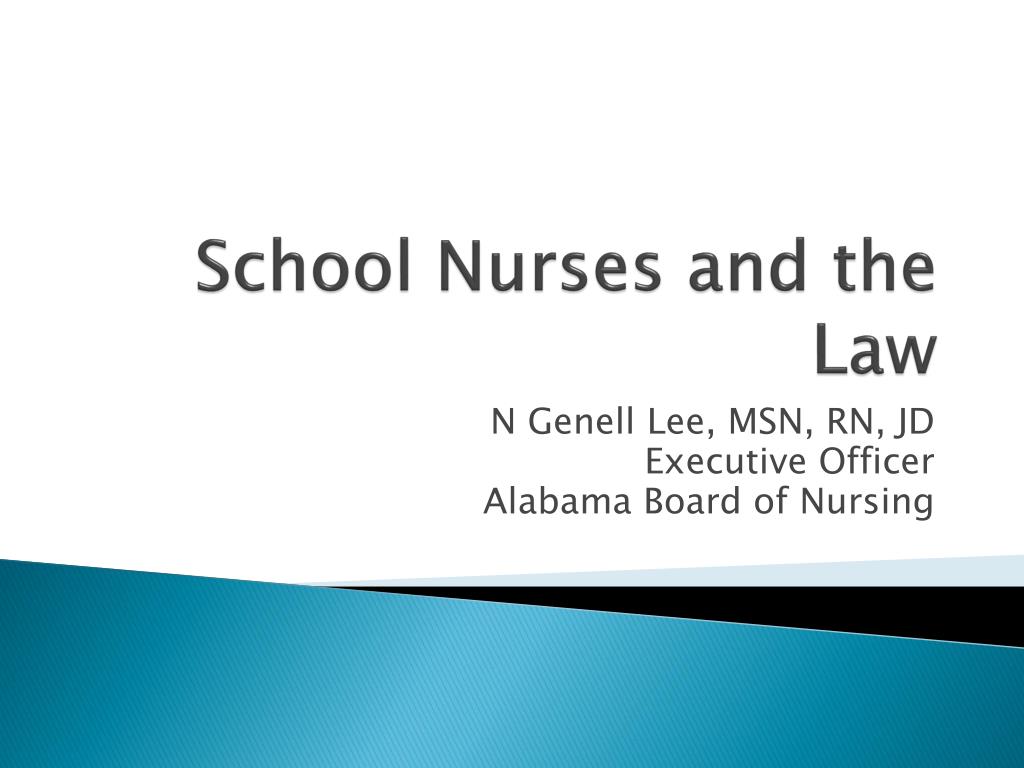 School Nurses and the Law

N Genell Lee, MSN, RN, JD
Executive Officer
Alabama Board of Nursing